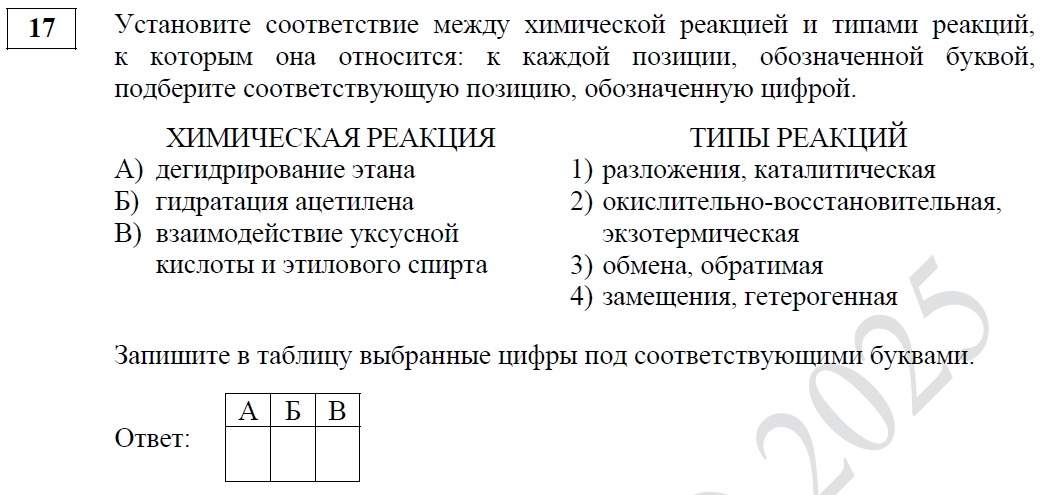 17

Установите соответствие между химической реакцией и типами реакций, к которым она относится: к каждой позиции, обозначенной буквой, подберите соответствующую позицию, обозначенную цифрой.

ХИМИЧЕСКАЯ РЕАКЦИЯ
А) дегидрирование этана
Б) гидратация ацетилена
В) взаимодействие уксусной кислоты и этилового спирта

ТИПЫ РЕАКЦИЙ
1) разложения, каталитическая
2) окислительно-восстановительная, экзотермическая
3) обмена, обратимая
4) замещения, гетерогенная

Запишите в таблицу выбранные цифры под соответствующими буквами.

Ответ:
| А | Б | В |
|---|---|---|
|   |   |   |

2025